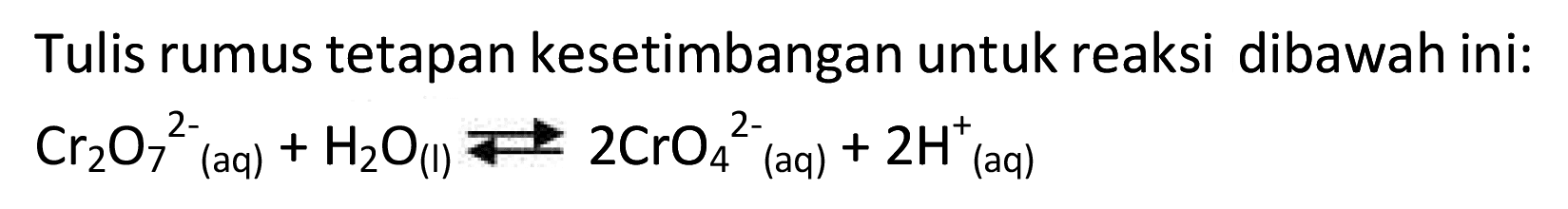 Tulis rumus tetapan kesetimbangan untuk reaksi dibawah ini:

$Cr_2O_7^{2-}{}_{(aq)} + H_2O_{(l)} \rightleftharpoons 2CrO_4^{2-}{}_{(aq)} + 2H^+{}_{(aq)}$